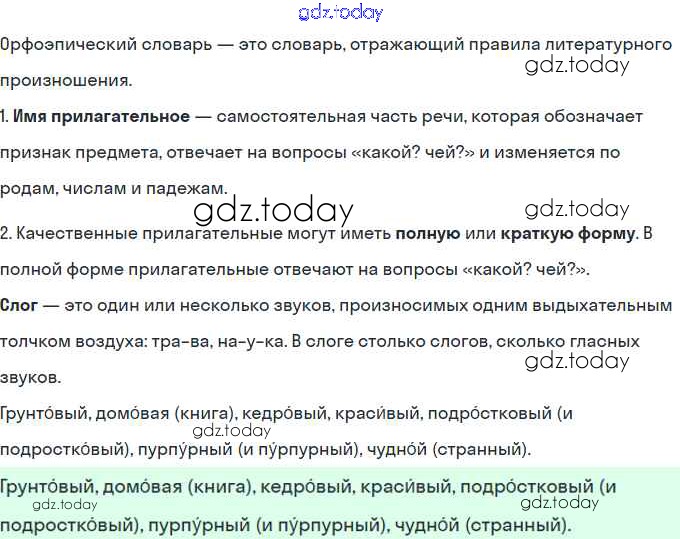 Орфоэпический словарь — это словарь, отражающий правила литературного произношения.

1. Имя прилагательное — самостоятельная часть речи, которая обозначает признак предмета, отвечает на вопросы «какой? чей?» и изменяется по родам, числам и падежам.

2. Качественные прилагательные могут иметь полную или краткую форму. В полной форме прилагательные отвечают на вопросы «какой? чей?».

Слог — это один или несколько звуков, произносимых одним выдыхательным толчком воздуха: тра-ва, на-у-ка. В слоге столько слогов, сколько гласных звуков.

Грунто́вый, домо́вая (книга), кедро́вый, краси́вый, подро́стковый (и подростко́вый), пурпу́рный (и пу́рпурный), чудно́й (странный).

Грунто́вый, домо́вая (книга), кедро́вый, краси́вый, подро́стковый (и подростко́вый), пурпу́рный (и пу́рпурный), чудно́й (странный).

gdz.today